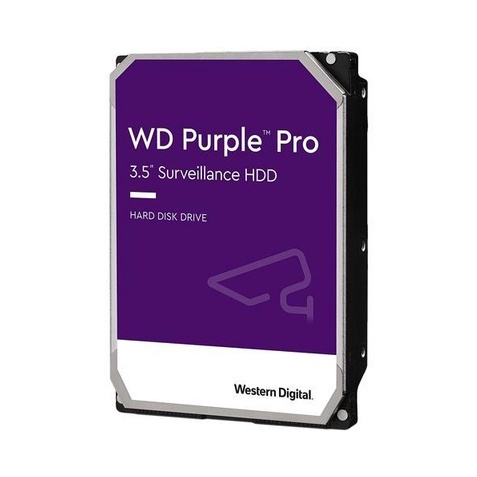 WD Purple™ Pro
3.5" Surveillance HDD

HARD DISK DRIVE

Western Digital.